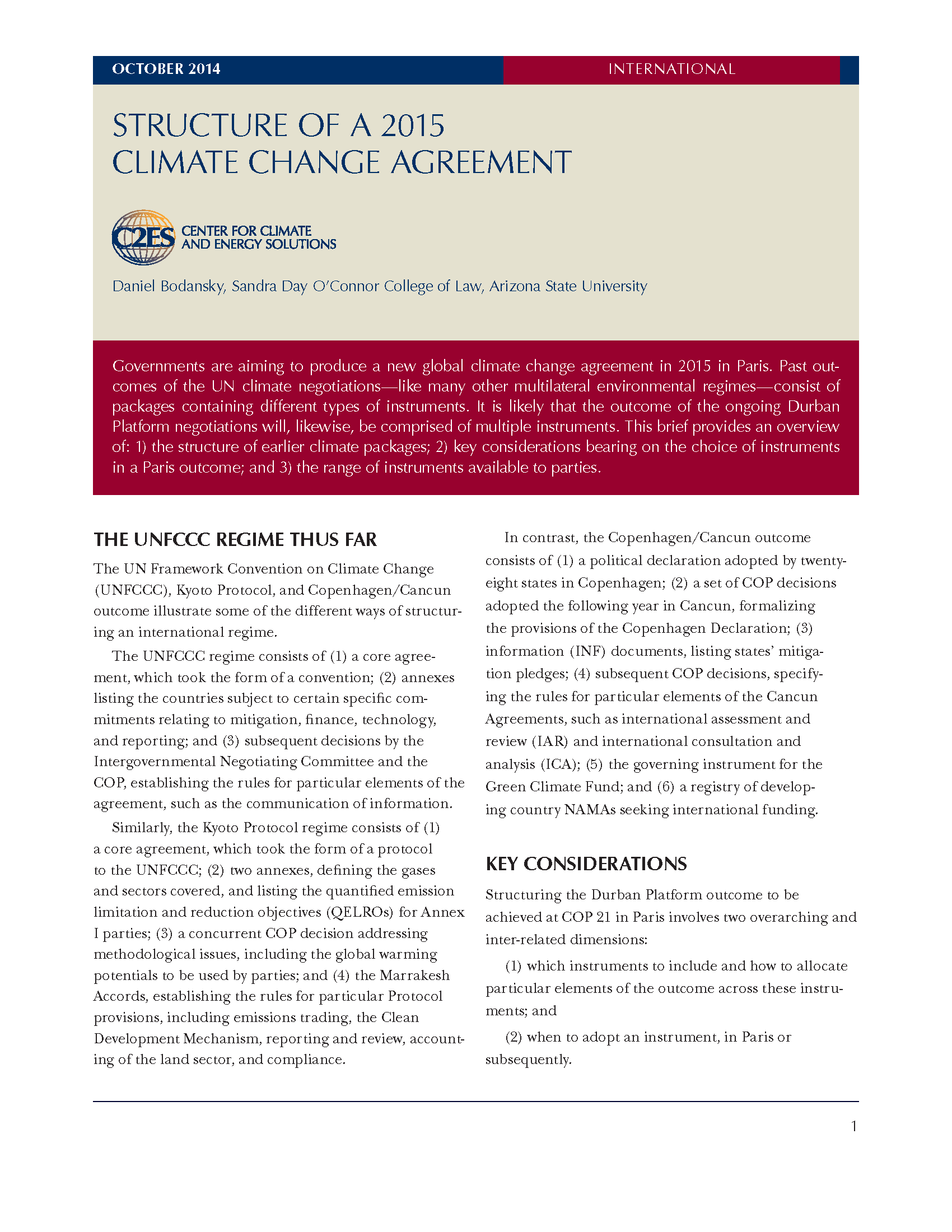 OCTOBER 2014

INTERNATIONAL

STRUCTURE OF A 2015 CLIMATE CHANGE AGREEMENT

C2ES CENTER FOR CLIMATE AND ENERGY SOLUTIONS

Daniel Bodansky, Sandra Day O'Connor College of Law, Arizona State University

Governments are aiming to produce a new global climate change agreement in 2015 in Paris. Past outcomes of the UN climate negotiations—like many other multilateral environmental regimes—consist of packages containing different types of instruments. It is likely that the outcome of the ongoing Durban Platform negotiations will, likewise, be comprised of multiple instruments. This brief provides an overview of: 1) the structure of earlier climate packages; 2) key considerations bearing on the choice of instruments in a Paris outcome; and 3) the range of instruments available to parties.

THE UNFCCC REGIME THUS FAR

The UN Framework Convention on Climate Change (UNFCCC), Kyoto Protocol, and Copenhagen/Cancun outcome illustrate some of the different ways of structuring an international regime.

The UNFCCC regime consists of (1) a core agreement, which took the form of a convention; (2) annexes listing the countries subject to certain specific commitments relating to mitigation, finance, technology, and reporting; and (3) subsequent decisions by the Intergovernmental Negotiating Committee and the COP, establishing the rules for particular elements of the agreement, such as the communication of information.

Similarly, the Kyoto Protocol regime consists of (1) a core agreement, which took the form of a protocol to the UNFCCC; (2) two annexes, defining the gases and sectors covered, and listing the quantified emission limitation and reduction objectives (QELROs) for Annex I parties; (3) a concurrent COP decision addressing methodological issues, including the global warming potentials to be used by parties; and (4) the Marrakesh Accords, establishing the rules for particular Protocol provisions, including emissions trading, the Clean Development Mechanism, reporting and review, accounting of the land sector, and compliance.

In contrast, the Copenhagen/Cancun outcome consists of (1) a political declaration adopted by twenty-eight states in Copenhagen; (2) a set of COP decisions adopted the following year in Cancun, formalizing the provisions of the Copenhagen Declaration; (3) information (INF) documents, listing states' mitigation pledges; (4) subsequent COP decisions, specifying the rules for particular elements of the Cancun Agreements, such as international assessment and review (IAR) and international consultation and analysis (ICA); (5) the governing instrument for the Green Climate Fund; and (6) a registry of developing country NAMAs seeking international funding.

KEY CONSIDERATIONS

Structuring the Durban Platform outcome to be achieved at COP 21 in Paris involves two overarching and inter-related dimensions:

(1) which instruments to include and how to allocate particular elements of the outcome across these instruments; and

(2) when to adopt an instrument, in Paris or subsequently.

1